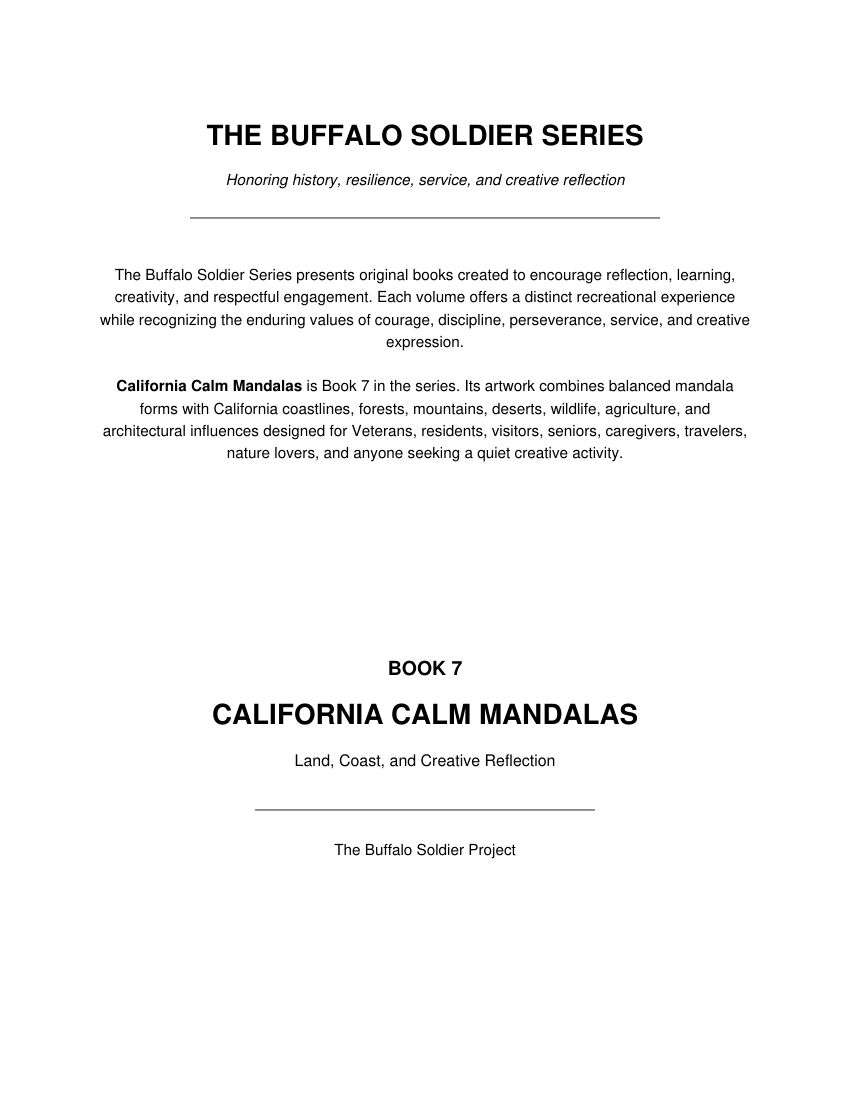 THE BUFFALO SOLDIER SERIES

Honoring history, resilience, service, and creative reflection

The Buffalo Soldier Series presents original books created to encourage reflection, learning, creativity, and respectful engagement. Each volume offers a distinct recreational experience while recognizing the enduring values of courage, discipline, perseverance, service, and creative expression.

California Calm Mandalas is Book 7 in the series. Its artwork combines balanced mandala forms with California coastlines, forests, mountains, deserts, wildlife, agriculture, and architectural influences designed for Veterans, residents, visitors, seniors, caregivers, travelers, nature lovers, and anyone seeking a quiet creative activity.

BOOK 7

CALIFORNIA CALM MANDALAS

Land, Coast, and Creative Reflection

The Buffalo Soldier Project